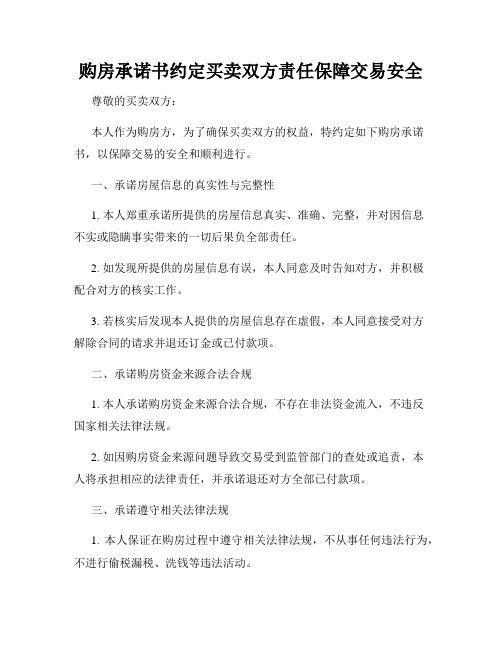 购房承诺书约定买卖双方责任保障交易安全

尊敬的买卖双方：

本人作为购房方，为了确保买卖双方的权益，特约定如下购房承诺书，以保障交易的安全和顺利进行。

一、承诺房屋信息的真实性与完整性

1. 本人郑重承诺所提供的房屋信息真实、准确、完整，并对因信息不实或隐瞒事实带来的一切后果负全部责任。

2. 如发现所提供的房屋信息有误，本人同意及时告知对方，并积极配合对方的核实工作。

3. 若核实后发现本人提供的房屋信息存在虚假，本人同意接受对方解除合同的请求并退还订金或已付款项。

二、承诺购房资金来源合法合规

1. 本人承诺购房资金来源合法合规，不存在非法资金流入，不违反国家相关法律法规。

2. 如因购房资金来源问题导致交易受到监管部门的查处或追责，本人将承担相应的法律责任，并承诺退还对方全部已付款项。

三、承诺遵守相关法律法规

1. 本人保证在购房过程中遵守相关法律法规，不从事任何违法行为，不进行偷税漏税、洗钱等违法活动。